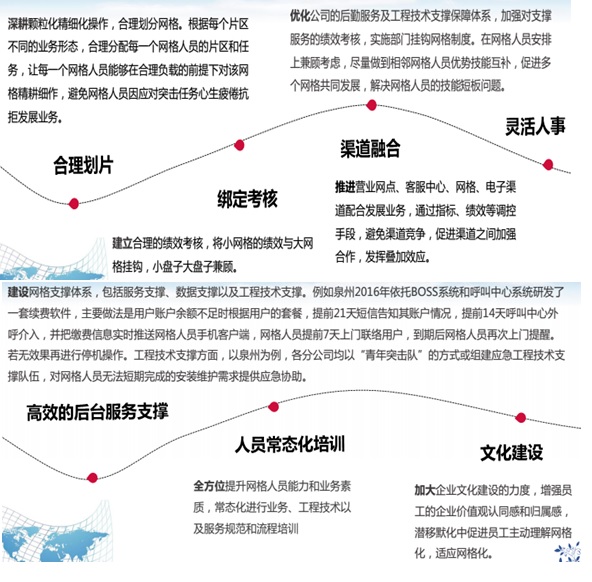 深耕颗粒化精细化操作，合理划分网格。根据每个片区不同的业务形态，合理分配每一个网格人员的片区和任务，让每一个网格人员能够在合理负载的前提下对该网格精耕细作，避免网格人员因应对突击任务心生疲倦抗拒发展业务。

优化公司的后勤服务及工程技术支撑保障体系，加强对支撑服务的绩效考核，实施部门挂钩网格制度。在网格人员安排上兼顾考虑，尽量做到相邻网格人员优势技能互补，促进多个网格共同发展，解决网格人员的技能短板问题。

合理划片

绑定考核

渠道融合

灵活人事

建立合理的绩效考核，将小网格的绩效与大网格挂钩，小盘子大盘子兼顾。

推进营业网点、客服中心、网格、电子渠道配合发展业务，通过指标、绩效等调控手段，避免渠道竞争，促进渠道之间加强合作，发挥叠加效应。

建设网格支撑体系，包括服务支撑、数据支撑以及工程技术支撑。例如泉州2016年依托BOSS系统和呼叫中心系统研发了一套续费软件，主要做法是用户账户余额不足时根据用户的套餐，提前21天短信告知其账户情况，提前14天呼叫中心外呼介入，并把缴费信息实时推送网格人员手机客户端，网格人员提前7天上门联络用户，到期后网格人员再次上门提醒。若无效果再进行停机操作。工程技术支撑方面，以泉州为例，各分公司均以“青年突击队”的方式或组建应急工程技术支撑队伍，对网格人员无法短期完成的安装维护需求提供应急协助。

高效的后台服务支撑

人员常态化培训

文化建设

全方位提升网格人员能力和业务素质，常态化进行业务、工程技术以及服务规范和流程培训

加大企业文化建设的力度，增强员工的企业价值观认同感和归属感，潜移默化中促进员工主动理解网格化，适应网格化。